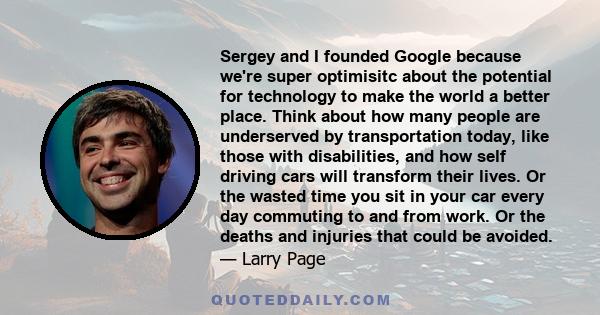 Sergey and I founded Google because we're super optimisitc about the potential for technology to make the world a better place. Think about how many people are underserved by transportation today, like those with disabilities, and how self driving cars will transform their lives. Or the wasted time you sit in your car every day commuting to and from work. Or the deaths and injuries that could be avoided.
— Larry Page

QUOTEDDAILY.COM